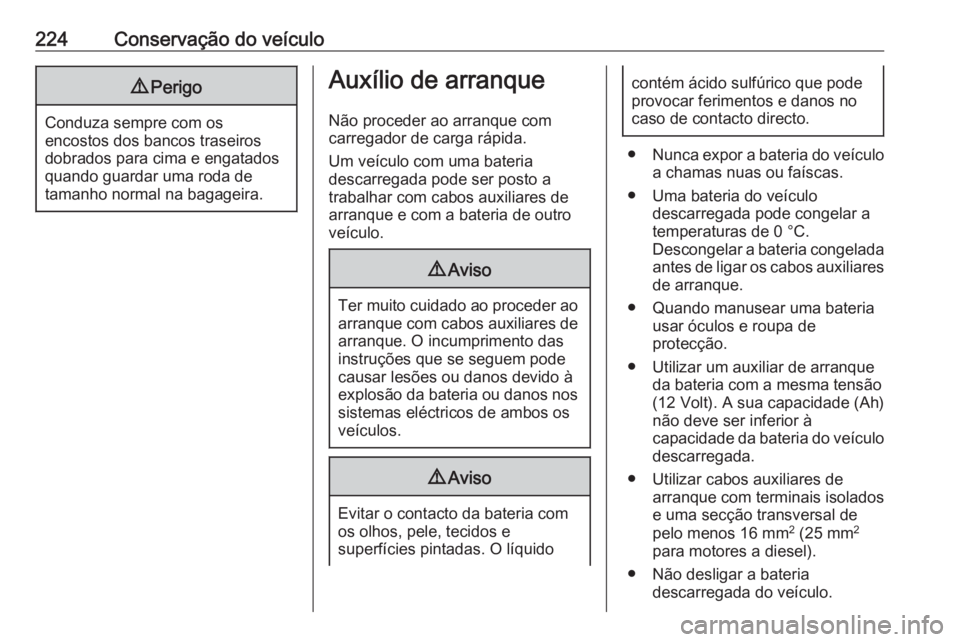 224 Conservação do veículo

⚠ Perigo

Conduza sempre com os encostos dos bancos traseiros dobrados para cima e engatados quando guardar uma roda de tamanho normal na bagageira.

Auxílio de arranque

Não proceder ao arranque com carregador de carga rápida.

Um veículo com uma bateria descarregada pode ser posto a trabalhar com cabos auxiliares de arranque e com a bateria de outro veículo.

⚠ Aviso

Ter muito cuidado ao proceder ao arranque com cabos auxiliares de arranque. O incumprimento das instruções que se seguem pode causar lesões ou danos devido à explosão da bateria ou danos nos sistemas eléctricos de ambos os veículos.

⚠ Aviso

Evitar o contacto da bateria com os olhos, pele, tecidos e superfícies pintadas. O líquido contém ácido sulfúrico que pode provocar ferimentos e danos no caso de contacto directo.

● Nunca expor a bateria do veículo a chamas nuas ou faíscas.

● Uma bateria do veículo descarregada pode congelar a temperaturas de 0 °C. Descongelar a bateria congelada antes de ligar os cabos auxiliares de arranque.

● Quando manusear uma bateria usar óculos e roupa de protecção.

● Utilizar um auxiliar de arranque da bateria com a mesma tensão (12 Volt). A sua capacidade (Ah) não deve ser inferior à capacidade da bateria do veículo descarregada.

● Utilizar cabos auxiliares de arranque com terminais isolados e uma secção transversal de pelo menos 16 mm$^2$ (25 mm$^2$ para motores a diesel).

● Não desligar a bateria descarregada do veículo.

carmanualsonline.info